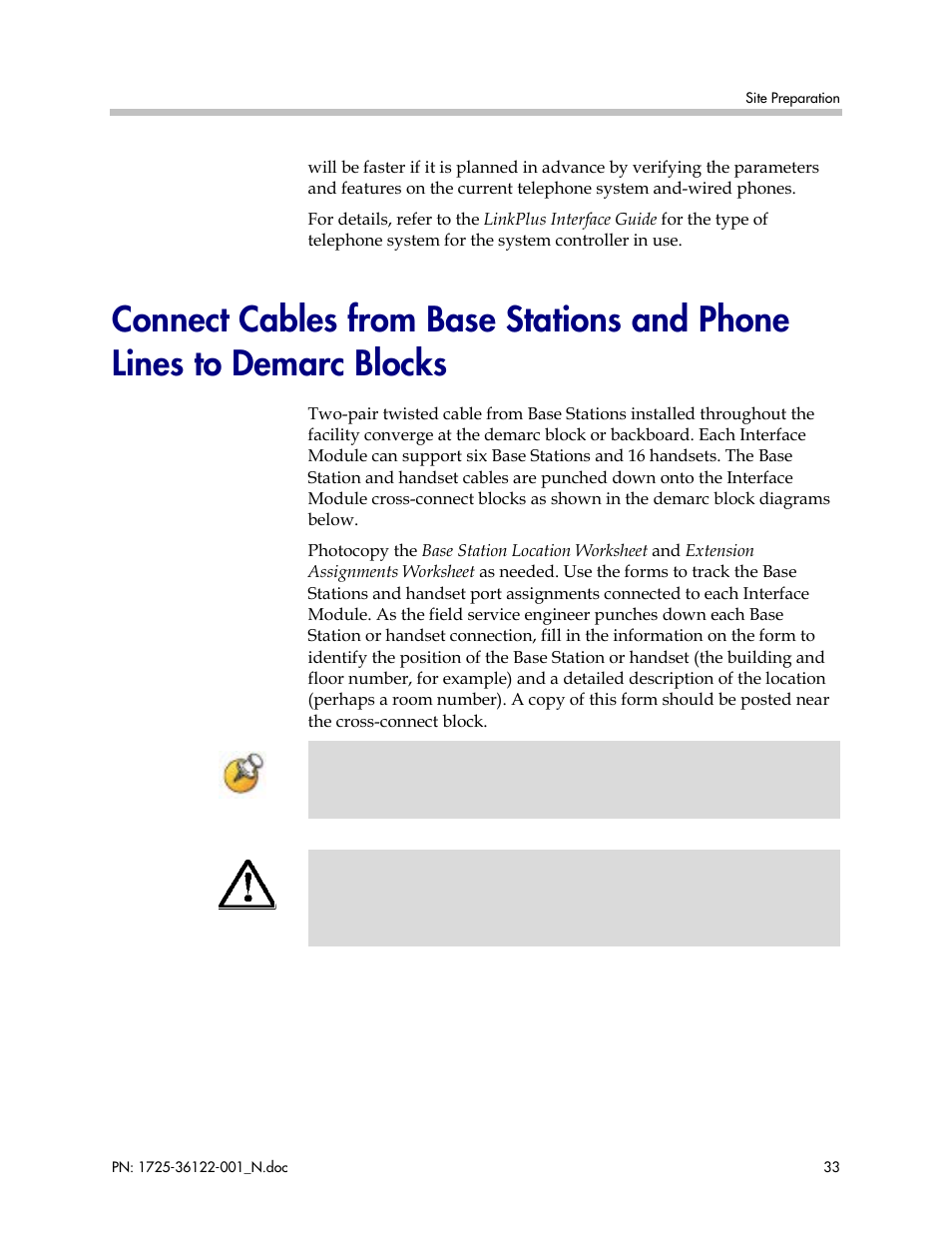 Site Preparation

will be faster if it is planned in advance by verifying the parameters and features on the current telephone system and-wired phones.

For details, refer to the LinkPlus Interface Guide for the type of telephone system for the system controller in use.

Connect Cables from Base Stations and Phone Lines to Demarc Blocks

Two-pair twisted cable from Base Stations installed throughout the facility converge at the demarc block or backboard. Each Interface Module can support six Base Stations and 16 handsets. The Base Station and handset cables are punched down onto the Interface Module cross-connect blocks as shown in the demarc block diagrams below.

Photocopy the Base Station Location Worksheet and Extension Assignments Worksheet as needed. Use the forms to track the Base Stations and handset port assignments connected to each Interface Module. As the field service engineer punches down each Base Station or handset connection, fill in the information on the form to identify the position of the Base Station or handset (the building and floor number, for example) and a detailed description of the location (perhaps a room number). A copy of this form should be posted near the cross-connect block.

PN: 1725-36122-001_N.doc

33